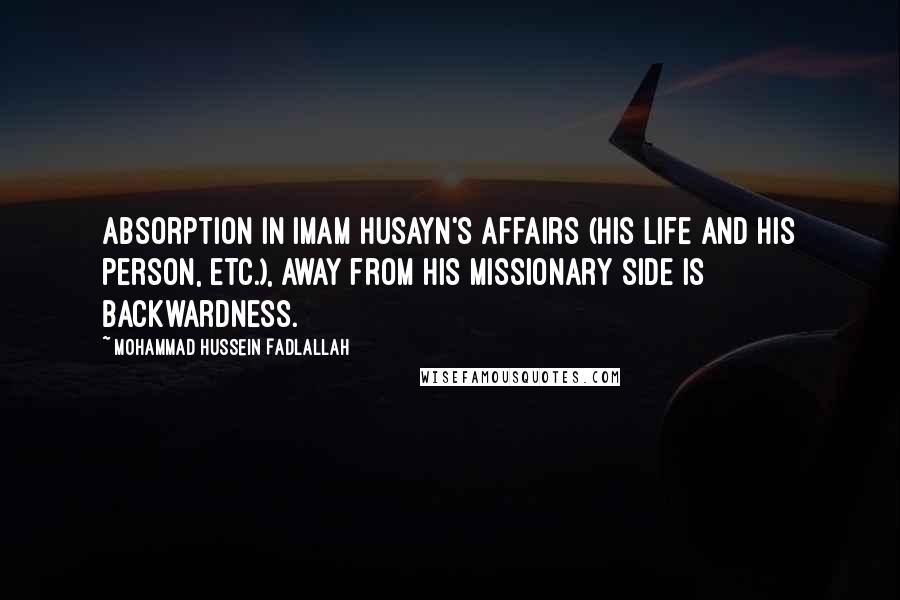 ABSORPTION IN IMAM HUSAYN'S AFFAIRS (HIS LIFE AND HIS PERSON, ETC.), AWAY FROM HIS MISSIONARY SIDE IS BACKWARDNESS.

~ MOHAMMAD HUSSEIN FADLALLAH

WISEFAMOUSQUOTES.COM